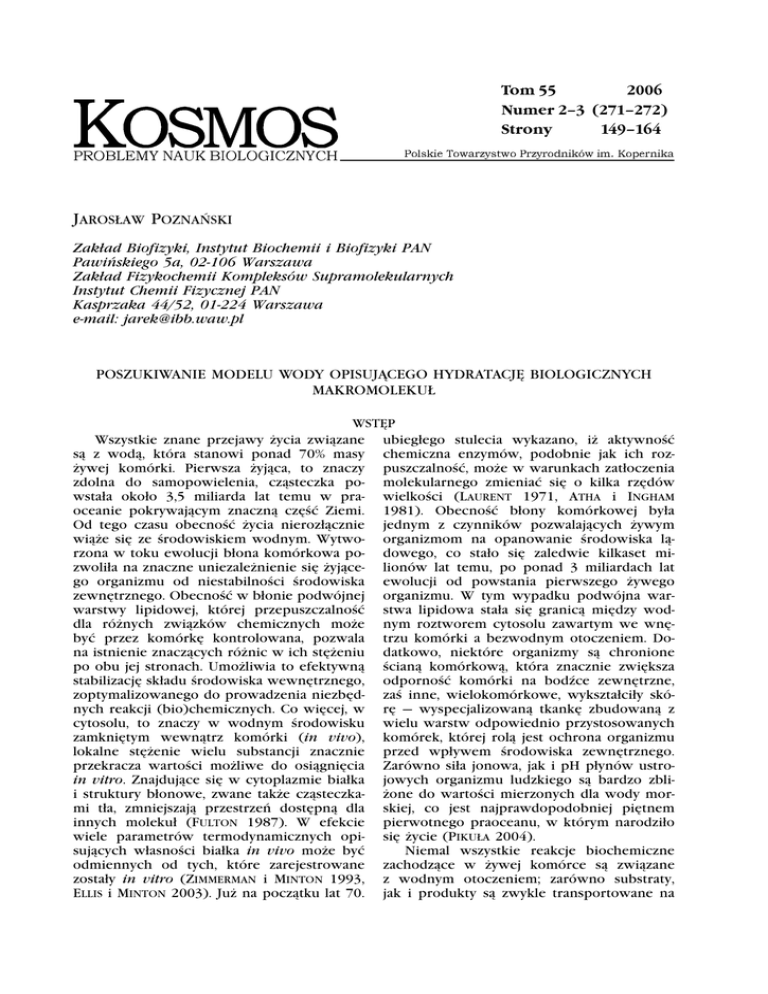 KOSMOS
PROBLEMY NAUK BIOLOGICZNYCH

Tom 55 2006
Numer 2–3 (271–272)
Strony 149–164

Polskie Towarzystwo Przyrodników im. Kopernika

JAROSŁAW POZNAŃSKI

Zakład Biofizyki, Instytut Biochemii i Biofizyki PAN
Pawińskiego 5a, 02-106 Warszawa
Zakład Fizykochemii Kompleksów Supramolekularnych
Instytut Chemii Fizycznej PAN
Kasprzaka 44/52, 01-224 Warszawa
e-mail: jarek@ibb.waw.pl

POSZUKIWANIE MODELU WODY OPISUJĄCEGO HYDRATACJĘ BIOLOGICZNYCH MAKROMOLEKUŁ

WSTĘP

Wszystkie znane przejawy życia związane są z wodą, która stanowi ponad 70% masy żywej komórki. Pierwsza żyjąca, to znaczy zdolna do samopowielenia, cząsteczka powstała około 3,5 miliarda lat temu w praoceanie pokrywającym znaczną część Ziemi. Od tego czasu obecność życia nierozłącznie wiąże się ze środowiskiem wodnym. Wytworzona w toku ewolucji błona komórkowa pozwoliła na znaczne uniezależnienie się żyjącego organizmu od niestabilności środowiska zewnętrznego. Obecność w błonie podwójnej warstwy lipidowej, której przepuszczalność dla różnych związków chemicznych może być przez komórkę kontrolowana, pozwala na istnienie znaczących różnic w ich stężeniu po obu jej stronach. Umożliwia to efektywną stabilizację składu środowiska wewnętrznego, zoptymalizowanego do prowadzenia niezbędnych reakcji (bio)chemicznych. Co więcej, w cytosolu, to znaczy w wodnym środowisku zamkniętym wewnątrz komórki (in vivo), lokalne stężenie wielu substancji znacznie przekracza wartości możliwe do osiągnięcia in vitro. Znajdujące się w cytoplazmie białka i struktury błonowe, zwane także cząsteczkami tła, zmniejszają przestrzeń dostępną dla innych molekuł (FULTON 1987). W efekcie wiele parametrów termodynamicznych opisujących własności białka in vivo może być odmiennych od tych, które zarejestrowane zostały in vitro (ZIMMERMAN i MINTON 1993, ELLIS i MINTON 2003). Już na początku lat 70. ubiegłego stulecia wykazano, iż aktywność chemiczna enzymów, podobnie jak ich rozpuszczalność, może w warunkach zatłoczenia molekularnego zmieniać się o kilka rzędów wielkości (LAURENT 1971, ATHA i INGHAM 1981). Obecność błony komórkowej była jednym z czynników pozwalających żywym organizmom na opanowanie środowiska lądowego, co stało się zaledwie kilkaset milionów lat temu, po ponad 3 miliardach lat ewolucji od powstania pierwszego żywego organizmu. W tym wypadku podwójna warstwa lipidowa stała się granicą między wodnym roztworem cytosolu zawartym we wnętrzu komórki a bezwodnym otoczeniem. Dodatkowo, niektóre organizmy są chronione ścianą komórkową, która znacznie zwiększa odporność komórki na bodźce zewnętrzne, zaś inne, wielokomórkowe, wykształciły skórę — wyspecjalizowaną tkankę zbudowaną z wielu warstw odpowiednio przystosowanych komórek, której rolą jest ochrona organizmu przed wpływem środowiska zewnętrznego. Zarówno siła jonowa, jak i pH płynów ustrojowych organizmu ludzkiego są bardzo zbliżone do wartości mierzonych dla wody morskiej, co jest najprawdopodobniej piętnem pierwotnego praoceanu, w którym narodziło się życie (PIKUŁA 2004).

Niemal wszystkie reakcje biochemiczne zachodzące w żywej komórce są związane z wodnym otoczeniem; zarówno substraty, jak i produkty są zwykle transportowane na